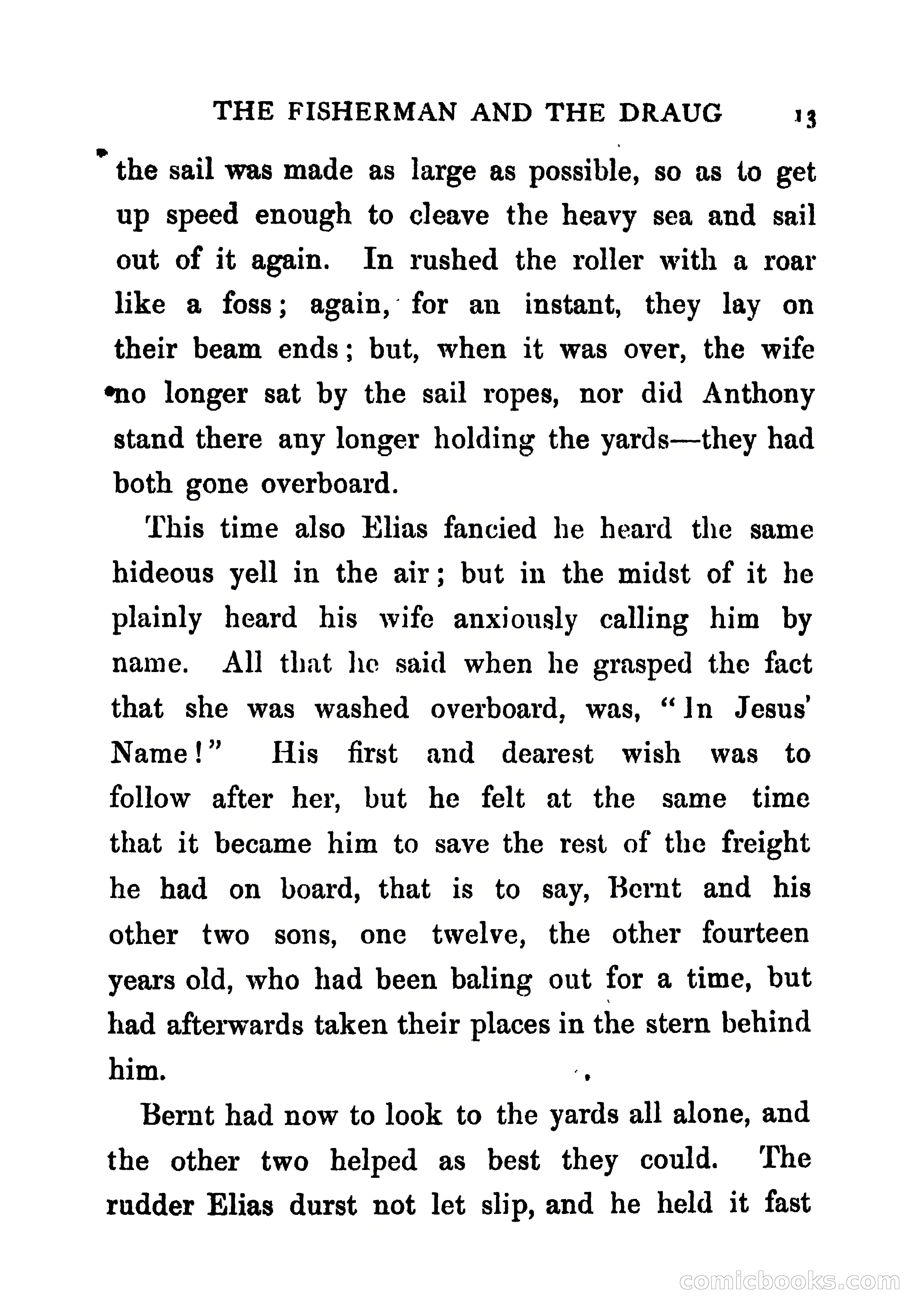 THE FISHERMAN AND THE DRAUG 13

the sail was made as large as possible, so as to get up speed enough to cleave the heavy sea and sail out of it again. In rushed the roller with a roar like a foss; again, for an instant, they lay on their beam ends; but, when it was over, the wife no longer sat by the sail ropes, nor did Anthony stand there any longer holding the yards—they had both gone overboard.

This time also Elias fancied he heard the same hideous yell in the air; but in the midst of it he plainly heard his wife anxiously calling him by name. All that he said when he grasped the fact that she was washed overboard, was, "In Jesus' Name!" His first and dearest wish was to follow after her, but he felt at the same time that it became him to save the rest of the freight he had on board, that is to say, Bernt and his other two sons, one twelve, the other fourteen years old, who had been baling out for a time, but had afterwards taken their places in the stern behind him.

Bernt had now to look to the yards all alone, and the other two helped as best they could. The rudder Elias durst not let slip, and he held it fast

comicbooks.com